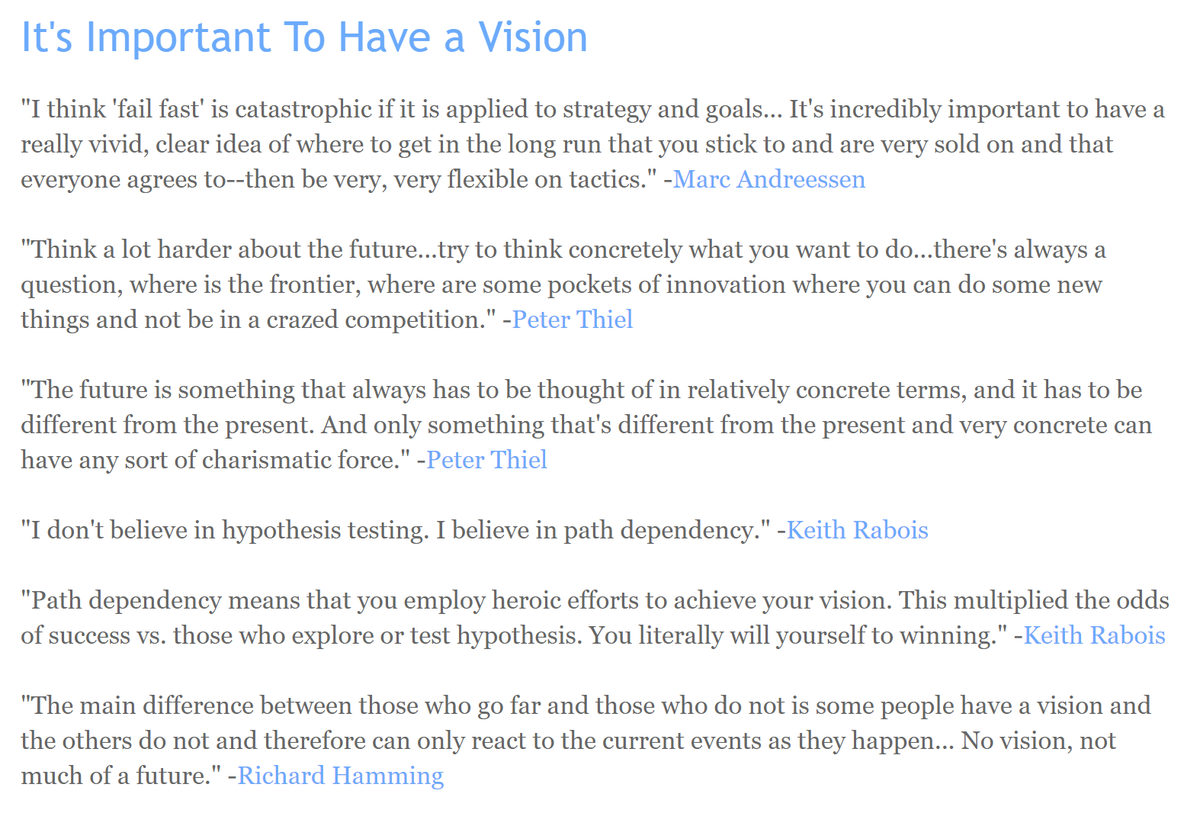 It's Important To Have a Vision

"I think 'fail fast' is catastrophic if it is applied to strategy and goals... It's incredibly important to have a really vivid, clear idea of where to get in the long run that you stick to and are very sold on and that everyone agrees to--then be very, very flexible on tactics." -Marc Andreessen

"Think a lot harder about the future...try to think concretely what you want to do...there's always a question, where is the frontier, where are some pockets of innovation where you can do some new things and not be in a crazed competition." -Peter Thiel

"The future is something that always has to be thought of in relatively concrete terms, and it has to be different from the present. And only something that's different from the present and very concrete can have any sort of charismatic force." -Peter Thiel

"I don't believe in hypothesis testing. I believe in path dependency." -Keith Rabois

"Path dependency means that you employ heroic efforts to achieve your vision. This multiplied the odds of success vs. those who explore or test hypothesis. You literally will yourself to winning." -Keith Rabois

"The main difference between those who go far and those who do not is some people have a vision and the others do not and therefore can only react to the current events as they happen... No vision, not much of a future." -Richard Hamming